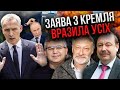 ЗАЯВА З КРЕМЛЯ
ВРАЗИЛА УСІХ